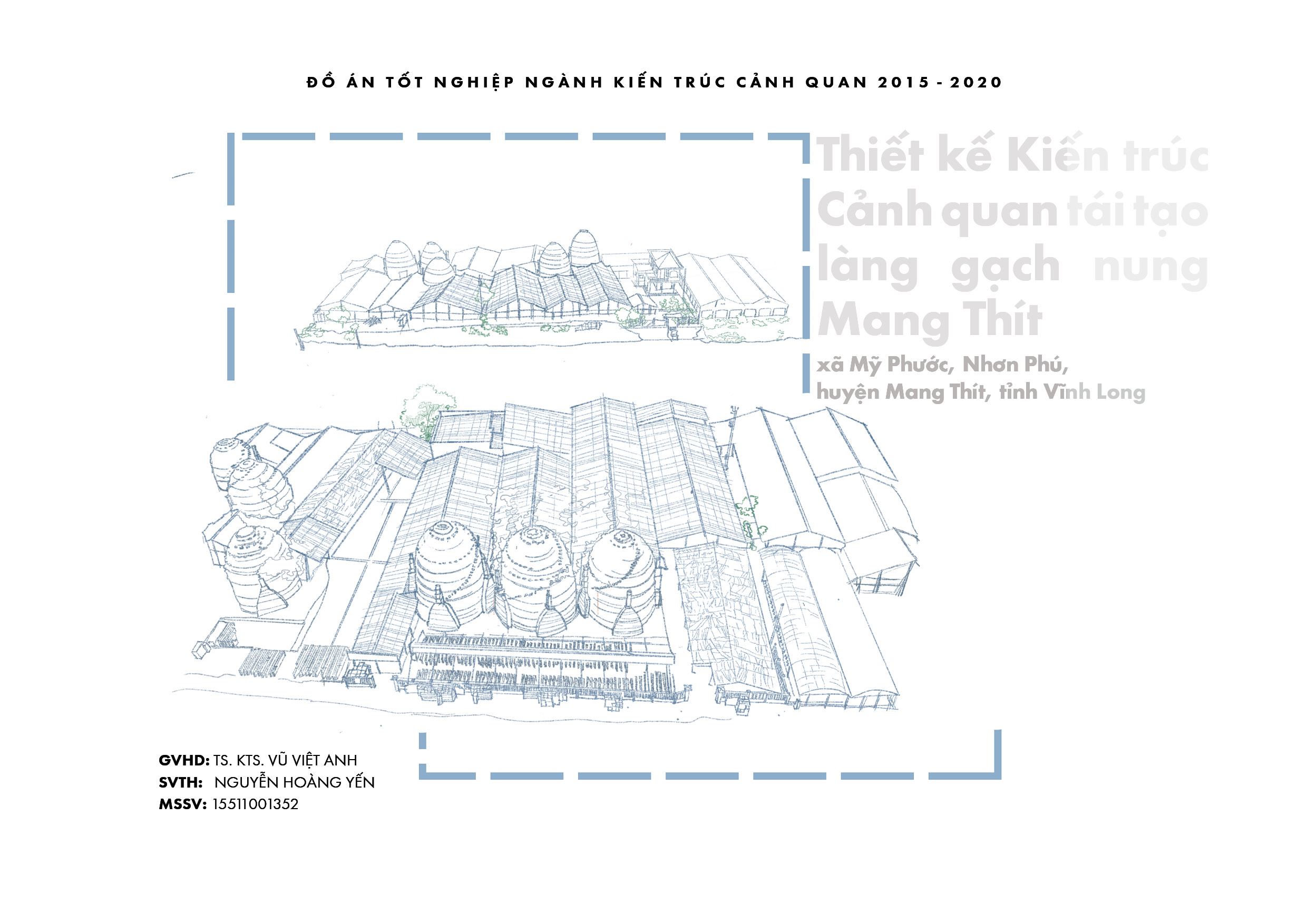 ĐỒ ÁN TỐT NGHIỆP NGÀNH KIẾN TRÚC CẢNH QUAN 2015 - 2020

Thiết kế Kiến trúc Cảnh quan tái tạo làng gạch nung Mang Thít

xã Mỹ Phước, Nhơn Phú, huyện Mang Thít, tỉnh Vĩnh Long

GVHD: TS. KTS. VŨ VIỆT ANH
SVTH: NGUYỄN HOÀNG YẾN
MSSV: 15511001352